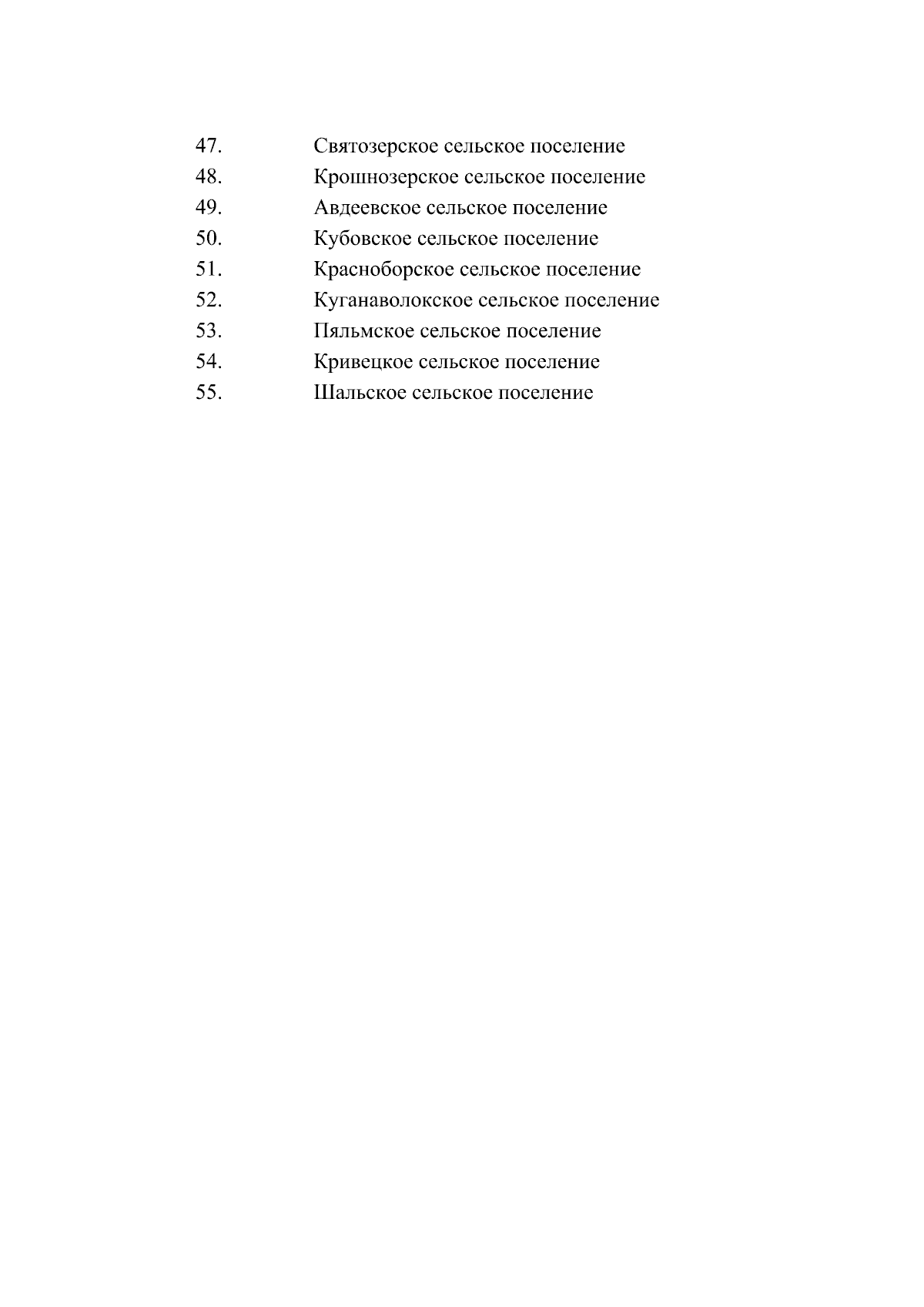 47. Святозерское сельское поселение
48. Крошнозерское сельское поселение
49. Авдеевское сельское поселение
50. Кубовское сельское поселение
51. Красноборское сельское поселение
52. Куганаволокское сельское поселение
53. Пяльмское сельское поселение
54. Кривецкое сельское поселение
55. Шальское сельское поселение